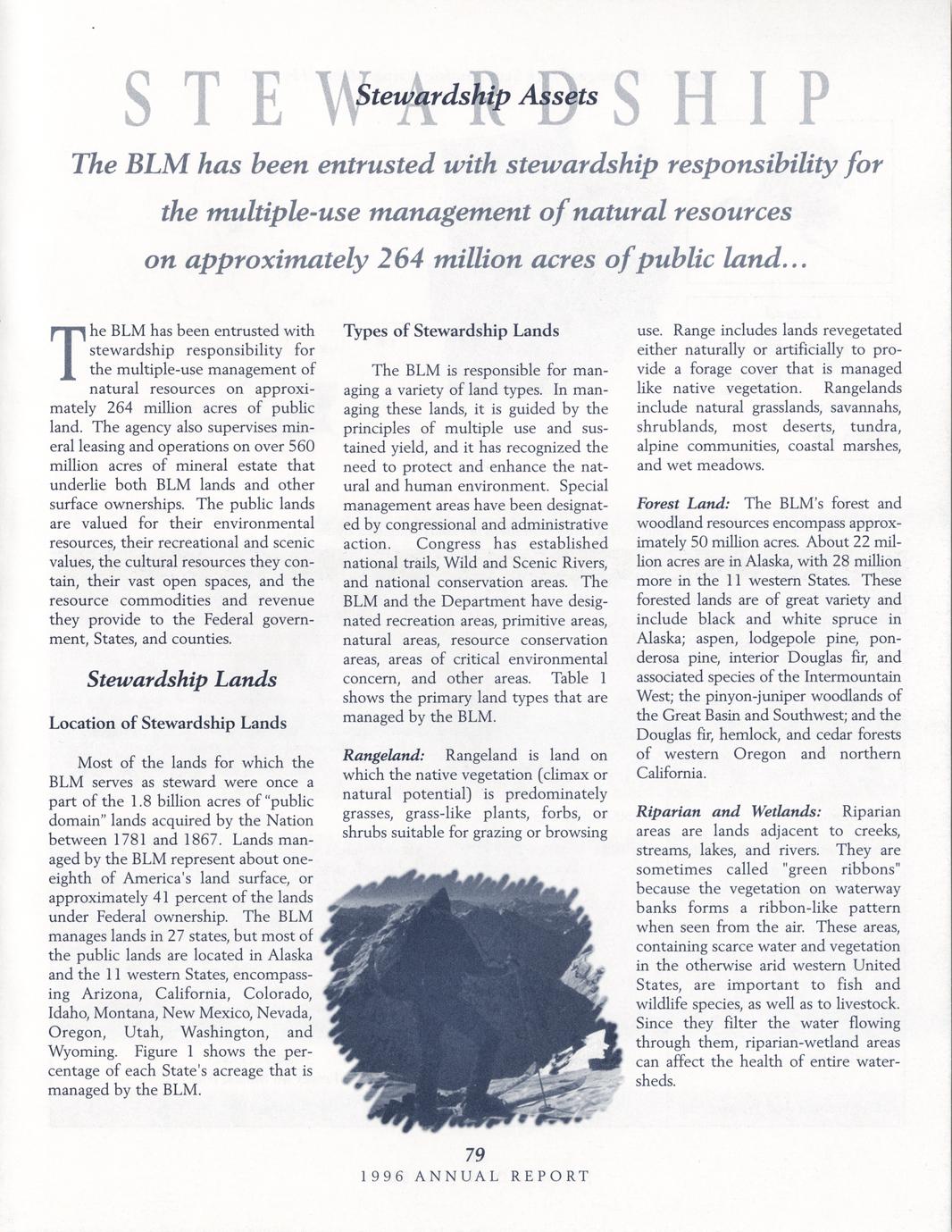 STEWARDSHIP

Stewardship Assets

The BLM has been entrusted with stewardship responsibility for the multiple-use management of natural resources on approximately 264 million acres of public land...

The BLM has been entrusted with stewardship responsibility for the multiple-use management of natural resources on approximately 264 million acres of public land. The agency also supervises mineral leasing and operations on over 560 million acres of mineral estate that underlie both BLM lands and other surface ownerships. The public lands are valued for their environmental resources, their recreational and scenic values, the cultural resources they contain, their vast open spaces, and the resource commodities and revenue they provide to the Federal government, States, and counties.

Stewardship Lands

Location of Stewardship Lands

Most of the lands for which the BLM serves as steward were once a part of the 1.8 billion acres of "public domain" lands acquired by the Nation between 1781 and 1867. Lands managed by the BLM represent about one-eighth of America's land surface, or approximately 41 percent of the lands under Federal ownership. The BLM manages lands in 27 states, but most of the public lands are located in Alaska and the 11 western States, encompassing Arizona, California, Colorado, Idaho, Montana, New Mexico, Nevada, Oregon, Utah, Washington, and Wyoming. Figure 1 shows the percentage of each State's acreage that is managed by the BLM.

Types of Stewardship Lands

The BLM is responsible for managing a variety of land types. In managing these lands, it is guided by the principles of multiple use and sustained yield, and it has recognized the need to protect and enhance the natural and human environment. Special management areas have been designated by congressional and administrative action. Congress has established national trails, Wild and Scenic Rivers, and national conservation areas. The BLM and the Department have designated recreation areas, primitive areas, natural areas, resource conservation areas, areas of critical environmental concern, and other areas. Table 1 shows the primary land types that are managed by the BLM.

Rangeland: Rangeland is land on which the native vegetation (climax or natural potential) is predominately grasses, grass-like plants, forbs, or shrubs suitable for grazing or browsing use. Range includes lands revegetated either naturally or artificially to provide a forage cover that is managed like native vegetation. Rangelands include natural grasslands, savannahs, shrublands, most deserts, tundra, alpine communities, coastal marshes, and wet meadows.

Forest Land: The BLM's forest and woodland resources encompass approximately 50 million acres. About 22 million acres are in Alaska, with 28 million more in the 11 western States. These forested lands are of great variety and include black and white spruce in Alaska; aspen, lodgepole pine, ponderosa pine, interior Douglas fir, and associated species of the Intermountain West; the pinyon-juniper woodlands of the Great Basin and Southwest; and the Douglas fir, hemlock, and cedar forests of western Oregon and northern California.

Riparian and Wetlands: Riparian areas are lands adjacent to creeks, streams, lakes, and rivers. They are sometimes called "green ribbons" because the vegetation on waterway banks forms a ribbon-like pattern when seen from the air. These areas, containing scarce water and vegetation in the otherwise arid western United States, are important to fish and wildlife species, as well as to livestock. Since they filter the water flowing through them, riparian-wetland areas can affect the health of entire watersheds.

79
1996 ANNUAL REPORT